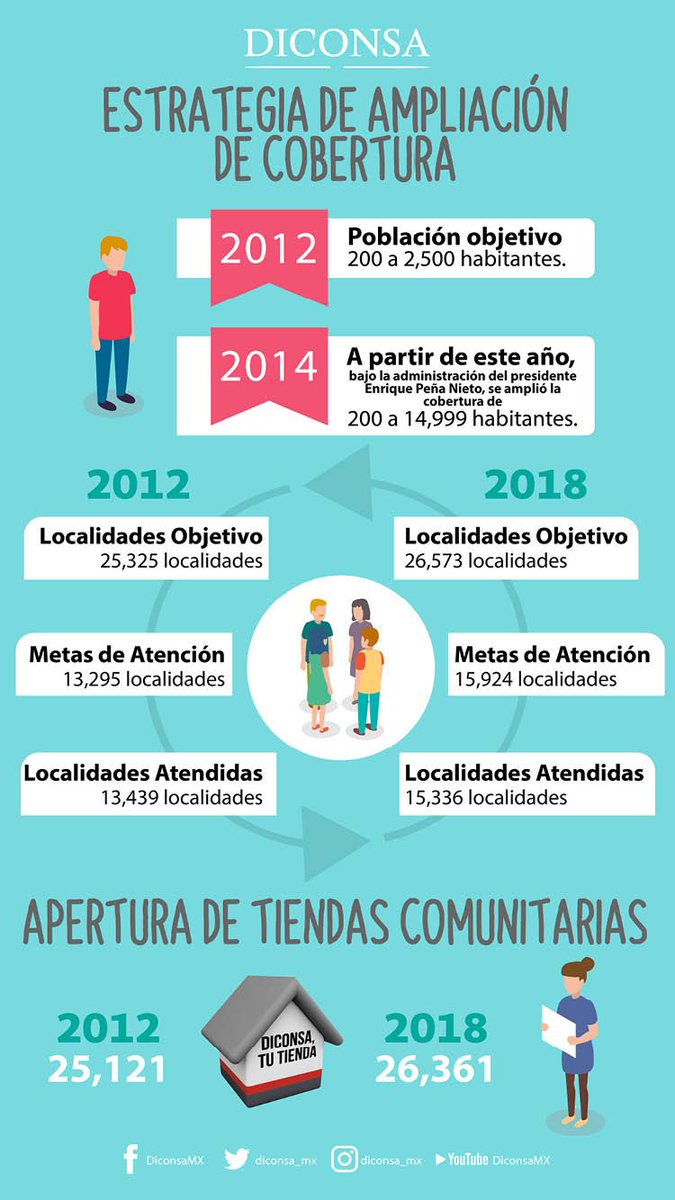 DICONSA

ESTRATEGIA DE AMPLIACIÓN DE COBERTURA

2012
Población objetivo
200 a 2,500 habitantes.

2014
A partir de este año,
bajo la administración del presidente Enrique Peña Nieto, se amplió la cobertura de
200 a 14,999 habitantes.

2012

Localidades Objetivo
25,325 localidades

Metas de Atención
13,295 localidades

Localidades Atendidas
13,439 localidades

2018

Localidades Objetivo
26,573 localidades

Metas de Atención
15,924 localidades

Localidades Atendidas
15,336 localidades

APERTURA DE TIENDAS COMUNITARIAS

2012
25,121

DICONSA, TU TIENDA

2018
26,361

DiconsaMX diconsa_mx diconsa_mx YouTube DiconsaMX